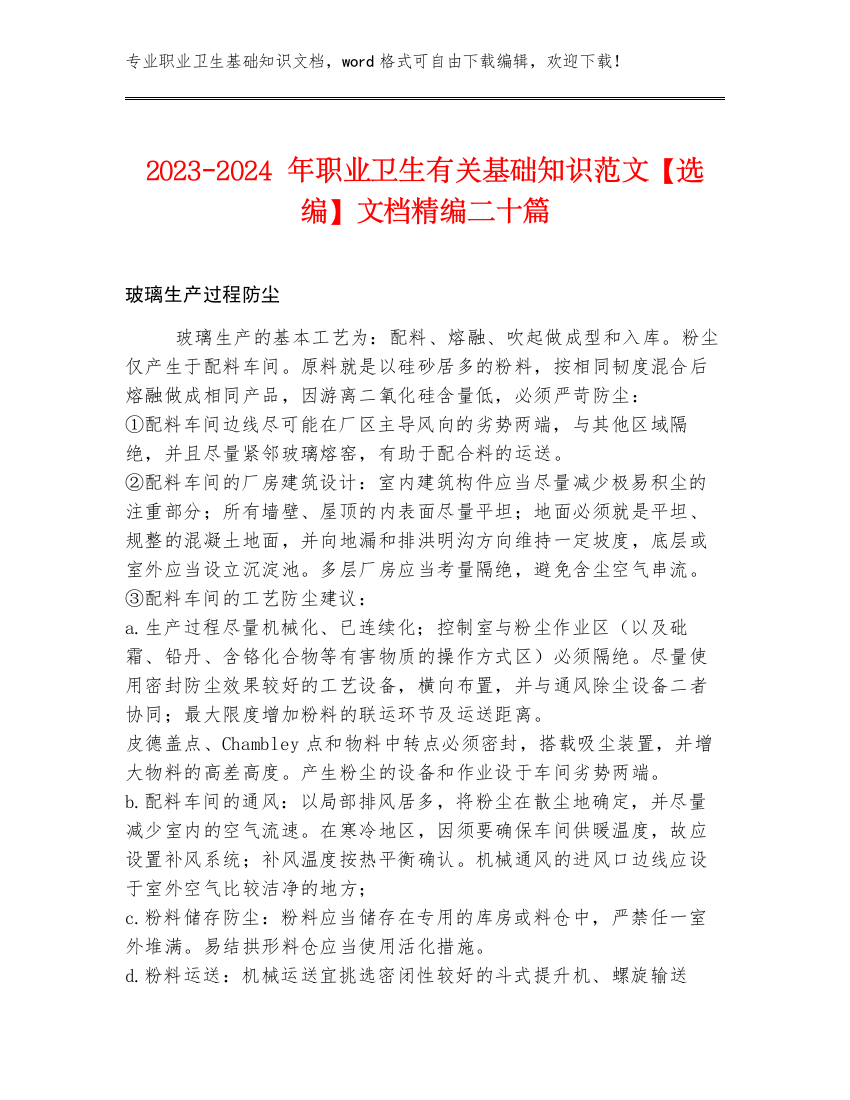 专业职业卫生基础知识文档，word 格式可自由下载编辑，欢迎下载！

2023-2024 年职业卫生有关基础知识范文【选编】文档精编二十篇

玻璃生产过程防尘

玻璃生产的基本工艺为：配料、熔融、吹起做成型和入库。粉尘仅产生于配料车间。原料就是以硅砂居多的粉料，按相同韧度混合后熔融做成相同产品，因游离二氧化硅含量低，必须严苛防尘：
①配料车间边线尽可能在厂区主导风向的劣势两端，与其他区域隔绝，并且尽量紧邻玻璃熔窑，有助于配合料的运送。
②配料车间的厂房建筑设计：室内建筑构件应当尽量减少极易积尘的注重部分；所有墙壁、屋顶的内表面尽量平坦；地面必须就是平坦、规整的混凝土地面，并向地漏和排洪明沟方向维持一定坡度，底层或室外应当设立沉淀池。多层厂房应当考量隔绝，避免含尘空气串流。
③配料车间的工艺防尘建议：
a.生产过程尽量机械化、已连续化；控制室与粉尘作业区（以及砒霜、铅丹、含铬化合物等有害物质的操作方式区）必须隔绝。尽量使用密封防尘效果较好的工艺设备，横向布置，并与通风除尘设备二者协同；最大限度增加粉料的联运环节及运送距离。
皮德盖点、Chambley 点和物料中转点必须密封，搭载吸尘装置，并增大物料的高差高度。产生粉尘的设备和作业设于车间劣势两端。
b.配料车间的通风：以局部排风居多，将粉尘在散尘地确定，并尽量减少室内的空气流速。在寒冷地区，因须要确保车间供暖温度，故应设置补风系统；补风温度按热平衡确认。机械通风的进风口边线应设于室外空气比较洁净的地方；
c.粉料储存防尘：粉料应当储存在专用的库房或料仓中，严禁任一室外堆满。易结拱形料仓应当使用活化措施。
d.粉料运送：机械运送宜挑选密闭性较好的斗式提升机、螺旋输送